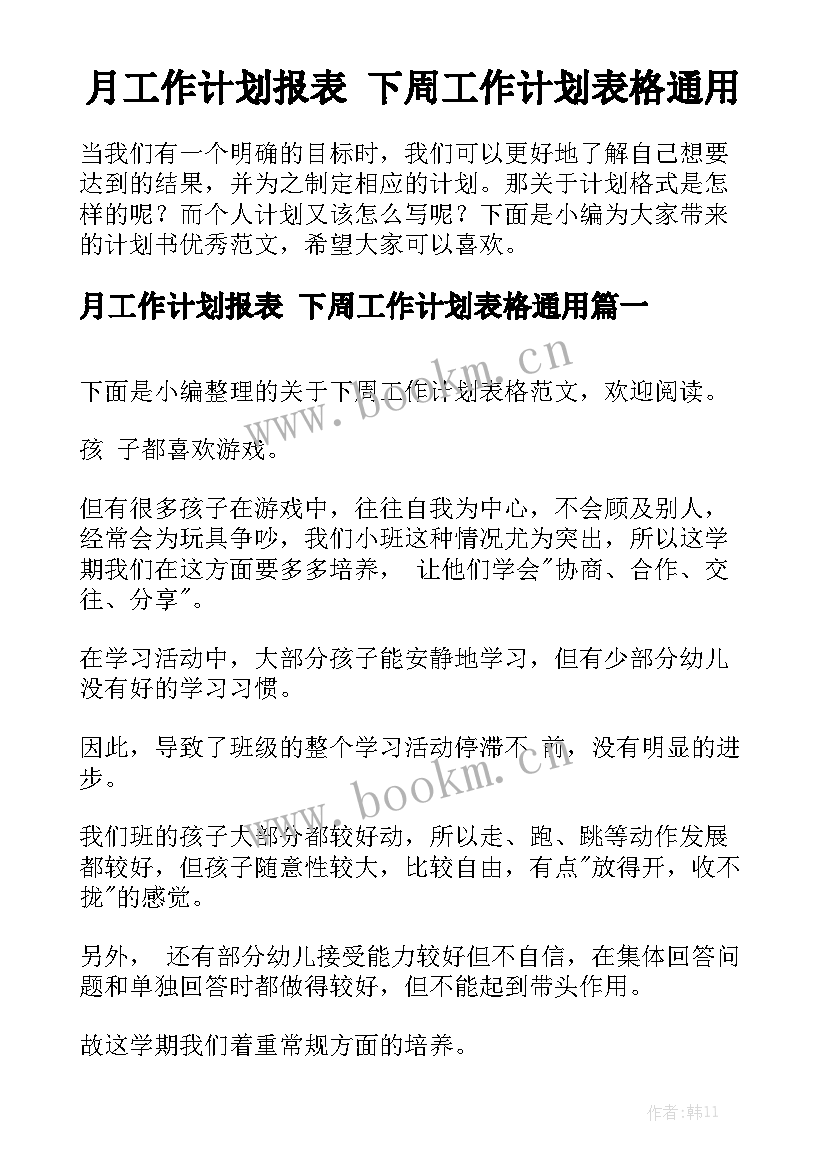 月工作计划报表 下周工作计划表格通用

当我们有一个明确的目标时，我们可以更好地了解自己想要达到的结果，并为之制定相应的计划。那关于计划格式是怎样的呢？而个人计划又该怎么写呢？下面是小编为大家带来的计划书优秀范文，希望大家可以喜欢。

月工作计划报表 下周工作计划表格通用篇一

www.bookm.cn

下面是小编整理的关于下周工作计划表格范文，欢迎阅读。

孩 子都喜欢游戏。

但有很多孩子在游戏中，往往自我为中心，不会顾及别人，经常会为玩具争吵，我们小班这种情况尤为突出，所以这学期我们在这方面要多多培养， 让他们学会"协商、合作、交往、分享"。

在学习活动中，大部分孩子能安静地学习，但有少部分幼儿没有好的学习习惯。

因此，导致了班级的整个学习活动停滞不 前，没有明显的进步。

www.bookm.cn

我们班的孩子大部分都较好动，所以走、跑、跳等动作发展都较好，但孩子随意性较大，比较自由，有点"放得开，收不拢"的感觉。

另外， 还有部分幼儿接受能力较好但不自信，在集体回答问题和单独回答时都做得较好，但不能起到带头作用。

故这学期我们着重常规方面的培养。

作者:韩11